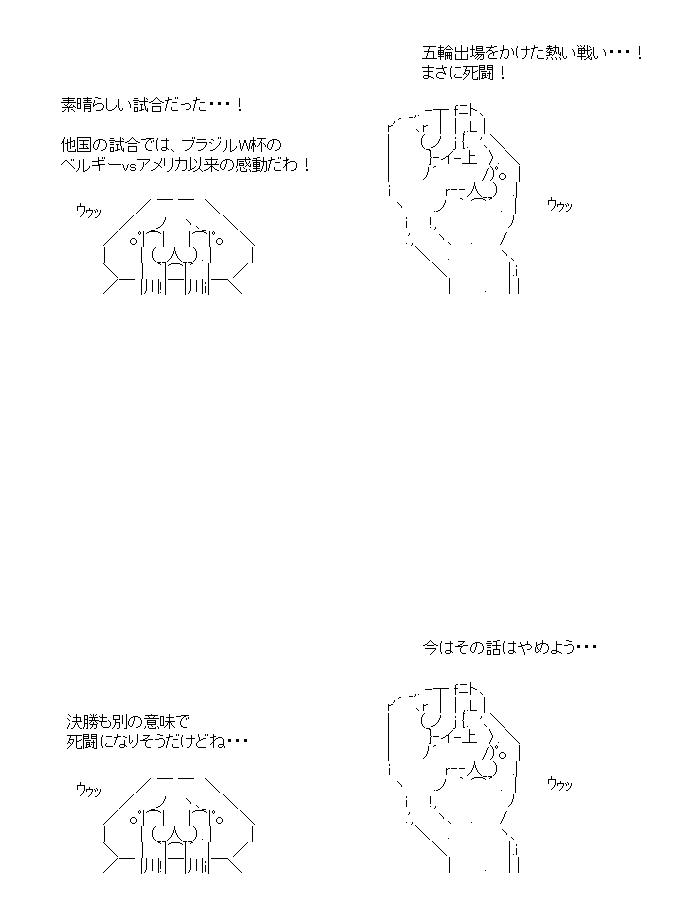 五輪出場をかけた熱い戦い・・・！
まさに死闘！

素晴らしい試合だった・・・！

他国の試合では、ブラジルW杯の
ベルギーvsアメリカ以来の感動だわ！

ｳｩｯ

ｳｩｯ

今はその話はやめよう・・・

決勝も別の意味で
死闘になりそうだけどね・・・

ｳｩｯ

ｳｩｯ